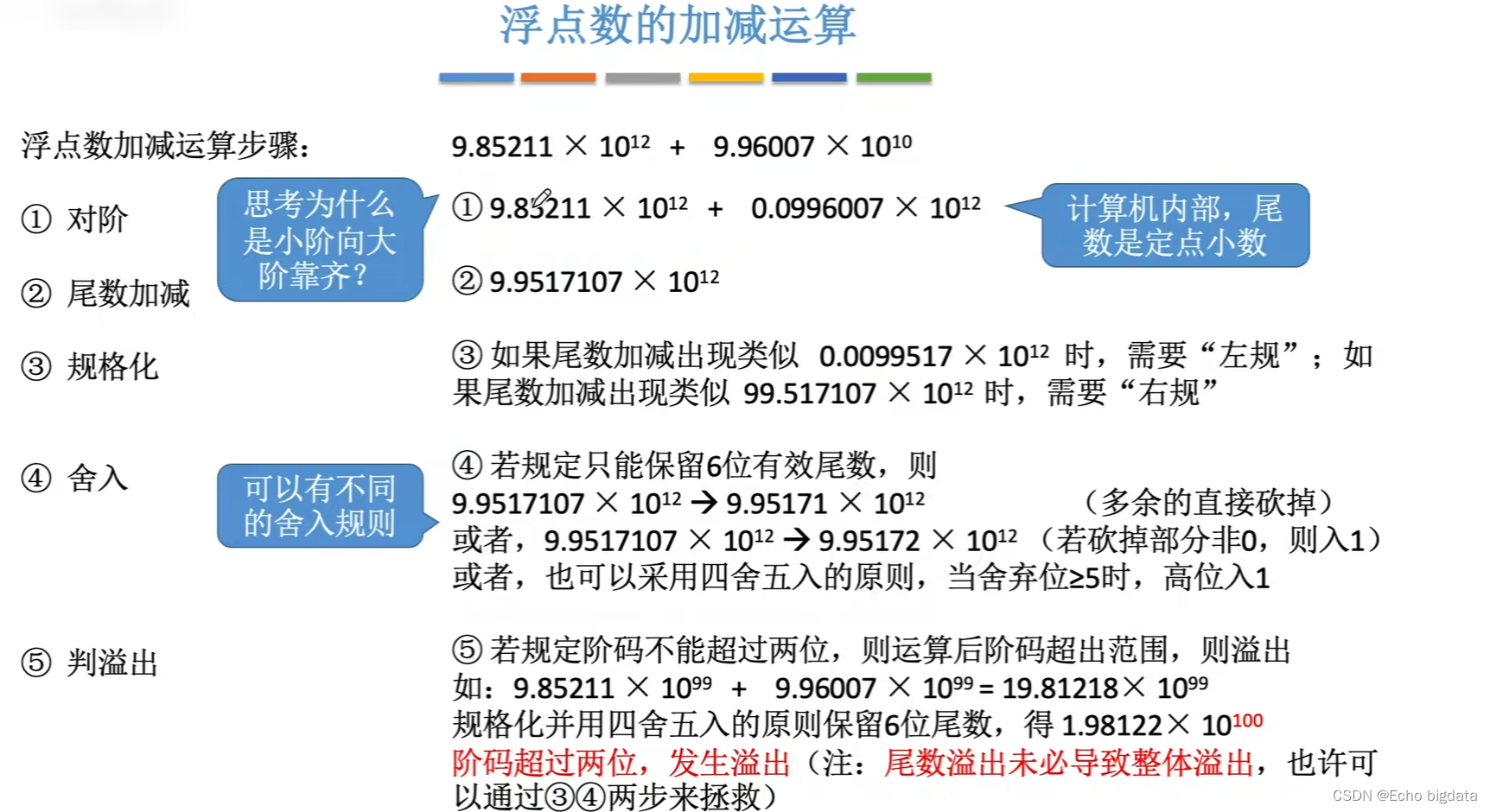 浮点数的加减运算

浮点数加减运算步骤：

① 对阶

② 尾数加减

③ 规格化

④ 舍入

⑤ 判溢出

思考为什么是小阶向大阶靠齐？

可以有不同的舍入规则

$9.85211 \times 10^{12}$ + $9.96007 \times 10^{10}$

① $9.85211 \times 10^{12}$ + $0.0996007 \times 10^{12}$

计算机内部，尾数是定点小数

② $9.9517107 \times 10^{12}$

③ 如果尾数加减出现类似 $0.0099517 \times 10^{12}$ 时，需要“左规”；如果尾数加减出现类似 $99.517107 \times 10^{12}$ 时，需要“右规”

④ 若规定只能保留6位有效尾数，则
$9.9517107 \times 10^{12} \rightarrow 9.95171 \times 10^{12}$ （多余的直接砍掉）
或者，$9.9517107 \times 10^{12} \rightarrow 9.95172 \times 10^{12}$ （若砍掉部分非0，则入1）
或者，也可以采用四舍五入的原则，当舍弃位≥5时，高位入1

⑤ 若规定阶码不能超过两位，则运算后阶码超出范围，则溢出
如：$9.85211 \times 10^{99}$ + $9.96007 \times 10^{99} = 19.81218 \times 10^{99}$
规格化并用四舍五入的原则保留6位尾数，得 $1.98122 \times 10^{100}$
阶码超过两位，发生溢出（注：尾数溢出未必导致整体溢出，也许可以通过③④两步来拯救）

CSDN @Echo bigdata